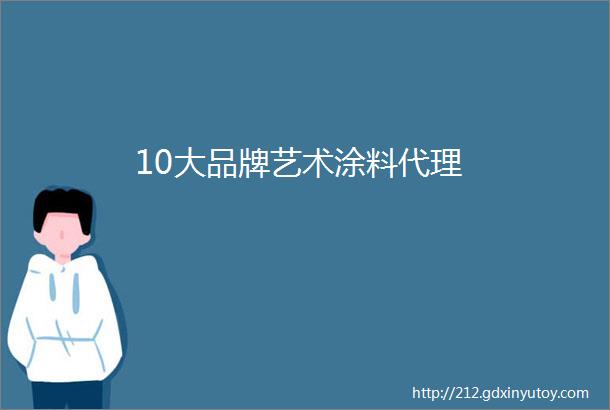 10大品牌艺术涂料代理

http://212.gdxinyutoy.com